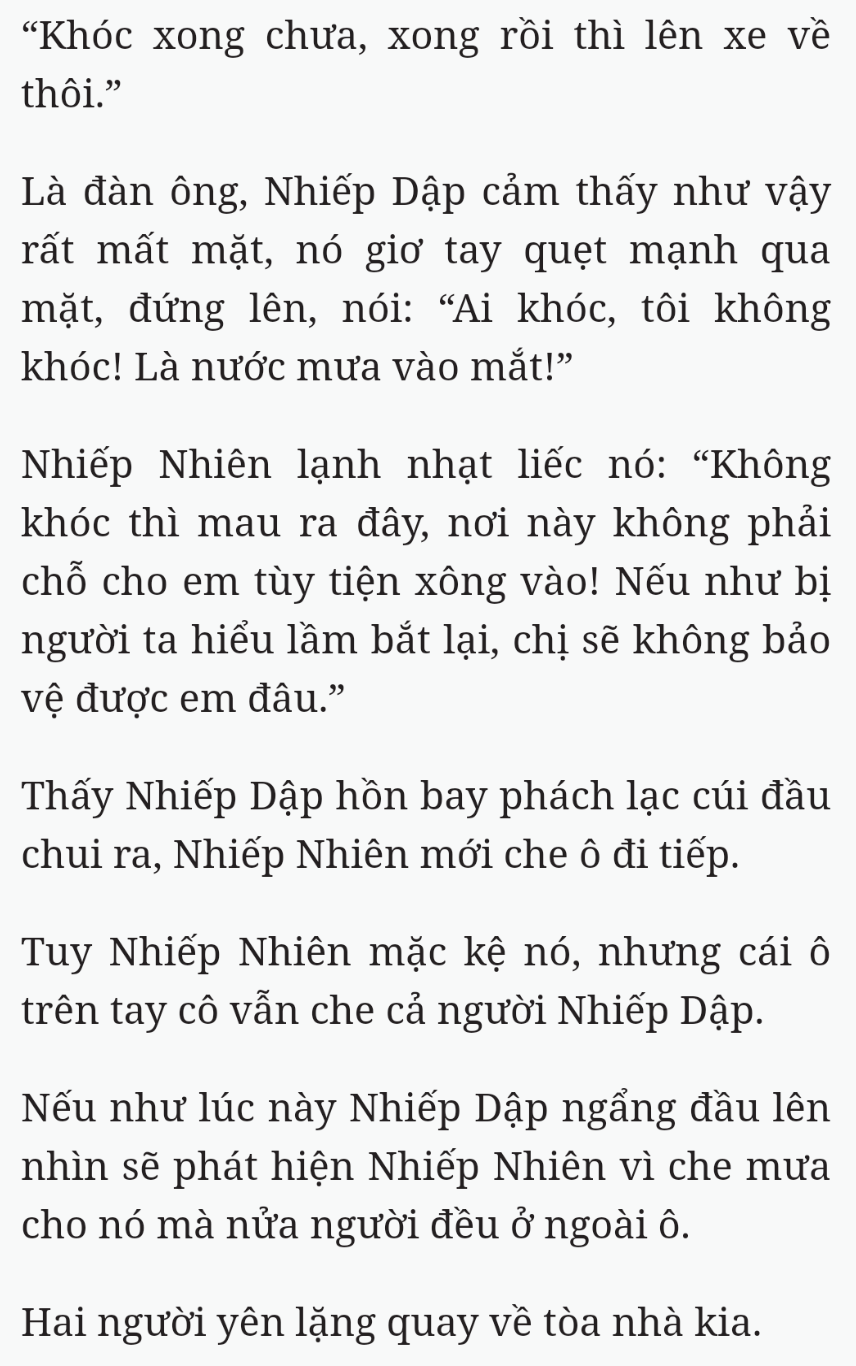 “Khóc xong chưa, xong rồi thì lên xe về thôi.”

Là đàn ông, Nhiếp Dập cảm thấy như vậy rất mất mặt, nó giơ tay quẹt mạnh qua mặt, đứng lên, nói: “Ai khóc, tôi không khóc! Là nước mưa vào mắt!”

Nhiếp Nhiên lạnh nhạt liếc nó: “Không khóc thì mau ra đây, nơi này không phải chỗ cho em tùy tiện xông vào! Nếu như bị người ta hiểu lầm bắt lại, chị sẽ không bảo vệ được em đâu.”

Thấy Nhiếp Dập hồn bay phách lạc cúi đầu chui ra, Nhiếp Nhiên mới che ô đi tiếp.

Tuy Nhiếp Nhiên mặc kệ nó, nhưng cái ô trên tay cô vẫn che cả người Nhiếp Dập.

Nếu như lúc này Nhiếp Dập ngẩng đầu lên nhìn sẽ phát hiện Nhiếp Nhiên vì che mưa cho nó mà nửa người đều ở ngoài ô.

Hai người yên lặng quay về tòa nhà kia.